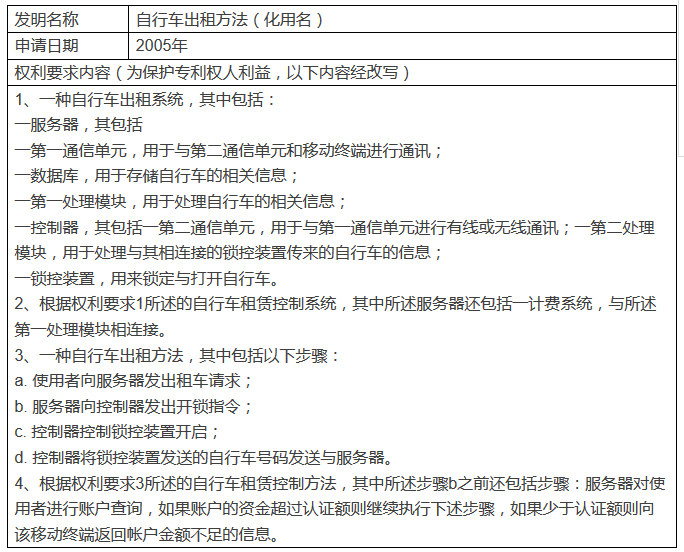 | 发明名称 | 自行车出租方法（化用名） |
|---|---|
| 申请日期 | 2005年 |

权利要求内容（为保护专利权人利益，以下内容经改写）

1、一种自行车出租系统，其中包括：
一服务器，其包括
一第一通信单元，用于与第二通信单元和移动终端进行通讯；
一数据库，用于存储自行车的相关信息；
一第一处理模块，用于处理自行车的相关信息；
一控制器，其包括一第二通信单元，用于与第一通信单元进行有线或无线通讯；一第二处理模块，用于处理与其相连接的锁控装置传来的自行车的信息；
一锁控装置，用来锁定与打开自行车。
2、根据权利要求1所述的自行车租赁控制系统，其中所述服务器还包括一计费系统，与所述第一处理模块相连接。
3、一种自行车出租方法，其中包括以下步骤：
a. 使用者向服务器发出租车请求；
b. 服务器向控制器发出开锁指令；
c. 控制器控制锁控装置开启；
d. 控制器将锁控装置发送的自行车号码发送与服务器。
4、根据权利要求3所述的自行车租赁控制方法，其中所述步骤b之前还包括步骤：服务器对使用者进行账户查询，如果账户的资金超过认证额则继续执行下述步骤，如果少于认证额则向该移动终端返回帐户金额不足的信息。